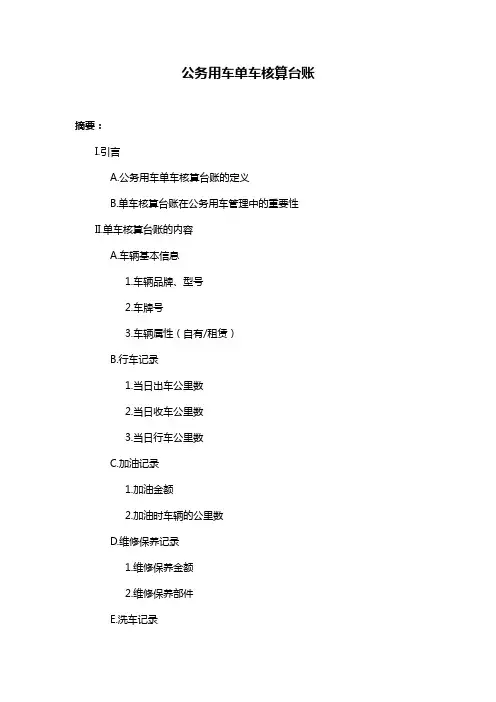 公务用车单车核算台账

摘要：

I.引言

A.公务用车单车核算台账的定义

B.单车核算台账在公务用车管理中的重要性

II.单车核算台账的内容

A.车辆基本信息

1.车辆品牌、型号

2.车牌号

3.车辆属性（自有/租赁）

B.行车记录

1.当日出车公里数

2.当日收车公里数

3.当日行车公里数

C.加油记录

1.加油金额

2.加油时车辆的公里数

D.维修保养记录

1.维修保养金额

2.维修保养部件

E.洗车记录